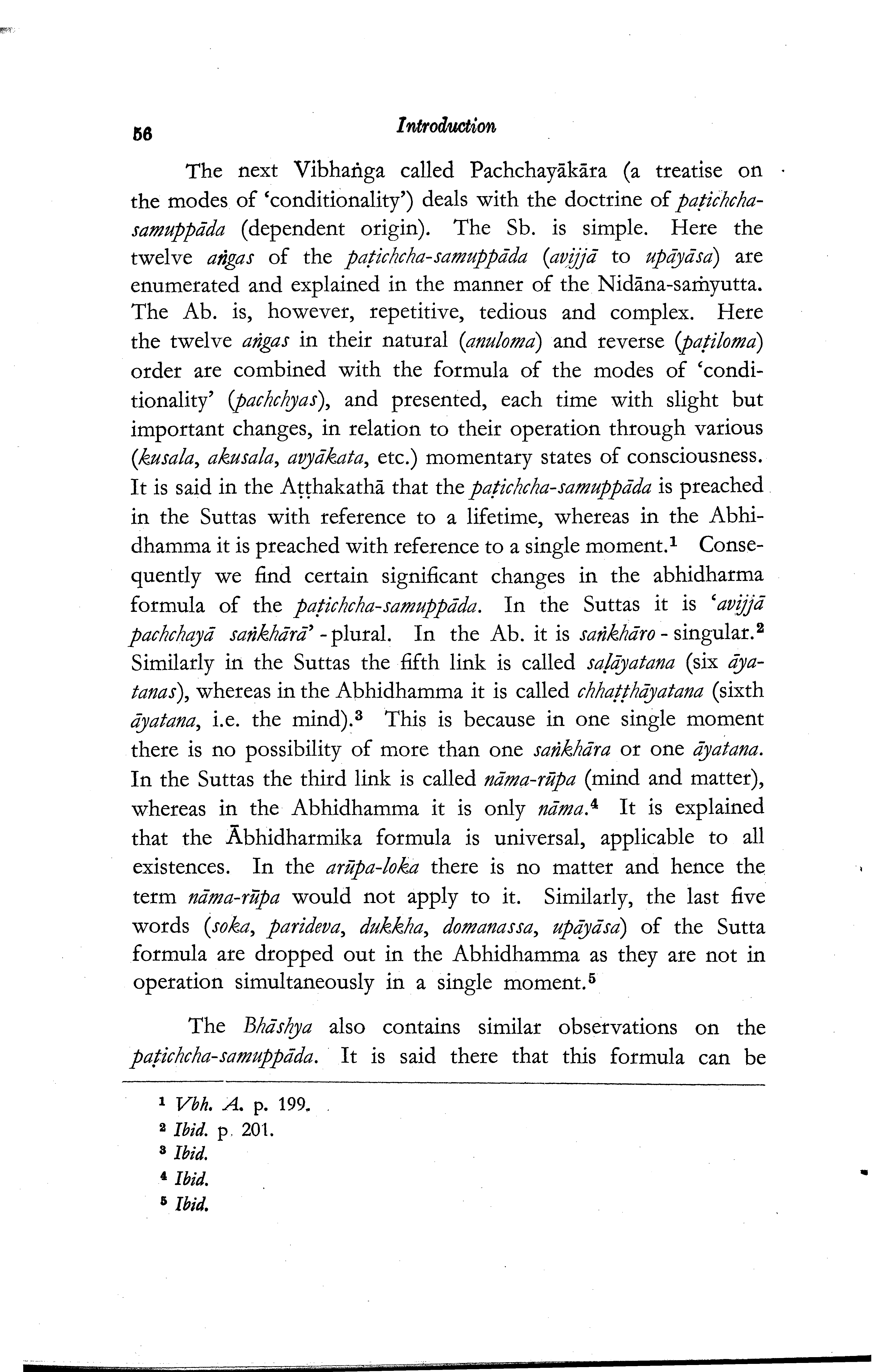 56 Introduction

The next Vibhaṅga called Pachchayākāra (a treatise on the modes of 'conditionality') deals with the doctrine of paṭichcha-samuppāda (dependent origin). The Sb. is simple. Here the twelve aṅgas of the paṭichcha-samuppāda (avijjā to upāyāsa) are enumerated and explained in the manner of the Nidāna-saṁyutta. The Ab. is, however, repetitive, tedious and complex. Here the twelve aṅgas in their natural (anuloma) and reverse (paṭiloma) order are combined with the formula of the modes of 'conditionality' (pachchyas), and presented, each time with slight but important changes, in relation to their operation through various (kusala, akusala, avyākata, etc.) momentary states of consciousness. It is said in the Aṭṭhakathā that the paṭichcha-samuppāda is preached in the Suttas with reference to a lifetime, whereas in the Abhidhamma it is preached with reference to a single moment.$^1$ Consequently we find certain significant changes in the abhidharma formula of the paṭichcha-samuppāda. In the Suttas it is 'avijjā pachchayā saṅkhārā' - plural. In the Ab. it is saṅkhāro - singular.$^2$ Similarly in the Suttas the fifth link is called saḷāyatana (six āyatanas), whereas in the Abhidhamma it is called chhaṭṭhāyatana (sixth āyatana, i.e. the mind).$^3$ This is because in one single moment there is no possibility of more than one saṅkhāra or one āyatana. In the Suttas the third link is called nāma-rūpa (mind and matter), whereas in the Abhidhamma it is only nāma.$^4$ It is explained that the Ābhidharmika formula is universal, applicable to all existences. In the arūpa-loka there is no matter and hence the term nāma-rūpa would not apply to it. Similarly, the last five words (soka, parideva, dukkha, domanassa, upāyāsa) of the Sutta formula are dropped out in the Abhidhamma as they are not in operation simultaneously in a single moment.$^5$

The Bhāshya also contains similar observations on the paṭichcha-samuppāda. It is said there that this formula can be

$^1$ Vbh. A. p. 199.
$^2$ Ibid. p. 201.
$^3$ Ibid.
$^4$ Ibid.
$^5$ Ibid.